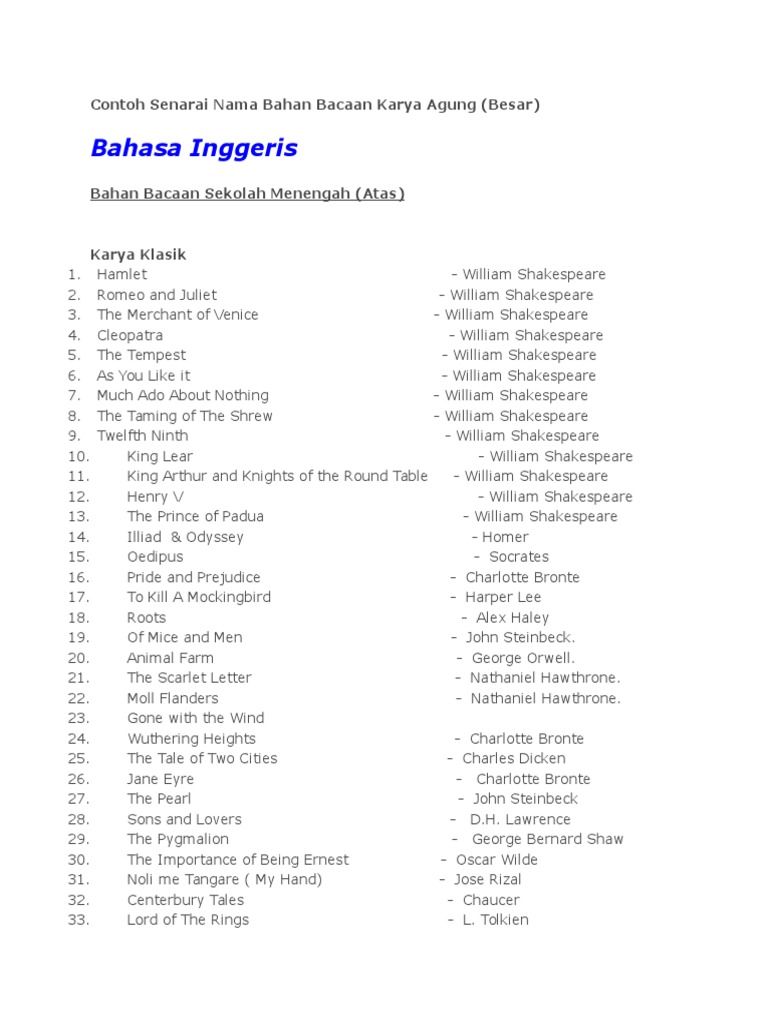 Contoh Senarai Nama Bahan Bacaan Karya Agung (Besar)

Bahasa Inggeris

Bahan Bacaan Sekolah Menengah (Atas)

Karya Klasik
1. Hamlet – William Shakespeare
2. Romeo and Juliet – William Shakespeare
3. The Merchant of Venice – William Shakespeare
4. Cleopatra – William Shakespeare
5. The Tempest – William Shakespeare
6. As You Like it – William Shakespeare
7. Much Ado About Nothing – William Shakespeare
8. The Taming of The Shrew – William Shakespeare
9. Twelfth Ninth – William Shakespeare
10. King Lear – William Shakespeare
11. King Arthur and Knights of the Round Table – William Shakespeare
12. Henry V – William Shakespeare
13. The Prince of Padua – William Shakespeare
14. Illiad & Odyssey – Homer
15. Oedipus – Socrates
16. Pride and Prejudice – Charlotte Bronte
17. To Kill A Mockingbird – Harper Lee
18. Roots – Alex Haley
19. Of Mice and Men – John Steinbeck.
20. Animal Farm – George Orwell.
21. The Scarlet Letter – Nathaniel Hawthrone.
22. Moll Flanders – Nathaniel Hawthrone.
23. Gone with the Wind
24. Wuthering Heights – Charlotte Bronte
25. The Tale of Two Cities – Charles Dicken
26. Jane Eyre – Charlotte Bronte
27. The Pearl – John Steinbeck
28. Sons and Lovers – D.H. Lawrence
29. The Pygmalion – George Bernard Shaw
30. The Importance of Being Ernest – Oscar Wilde
31. Noli me Tangare ( My Hand) – Jose Rizal
32. Centerbury Tales – Chaucer
33. Lord of The Rings – L. Tolkien